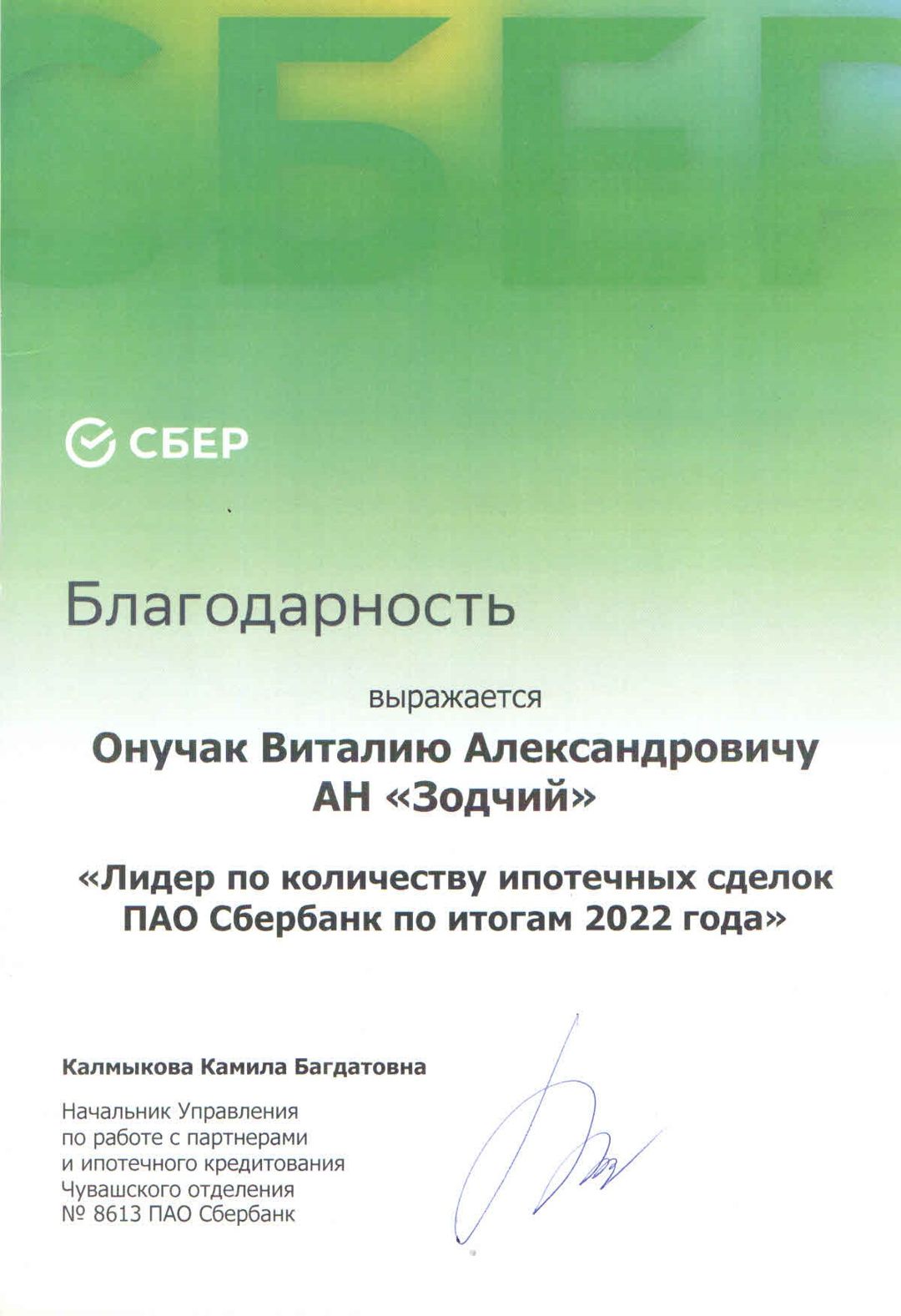 СБЕР

СБЕР

Благодарность

выражается

Онучак Виталию Александровичу
АН «Зодчий»

«Лидер по количеству ипотечных сделок ПАО Сбербанк по итогам 2022 года»

Калмыкова Камила Багдатовна

Начальник Управления
по работе с партнерами
и ипотечного кредитования
Чувашского отделения
№ 8613 ПАО Сбербанк